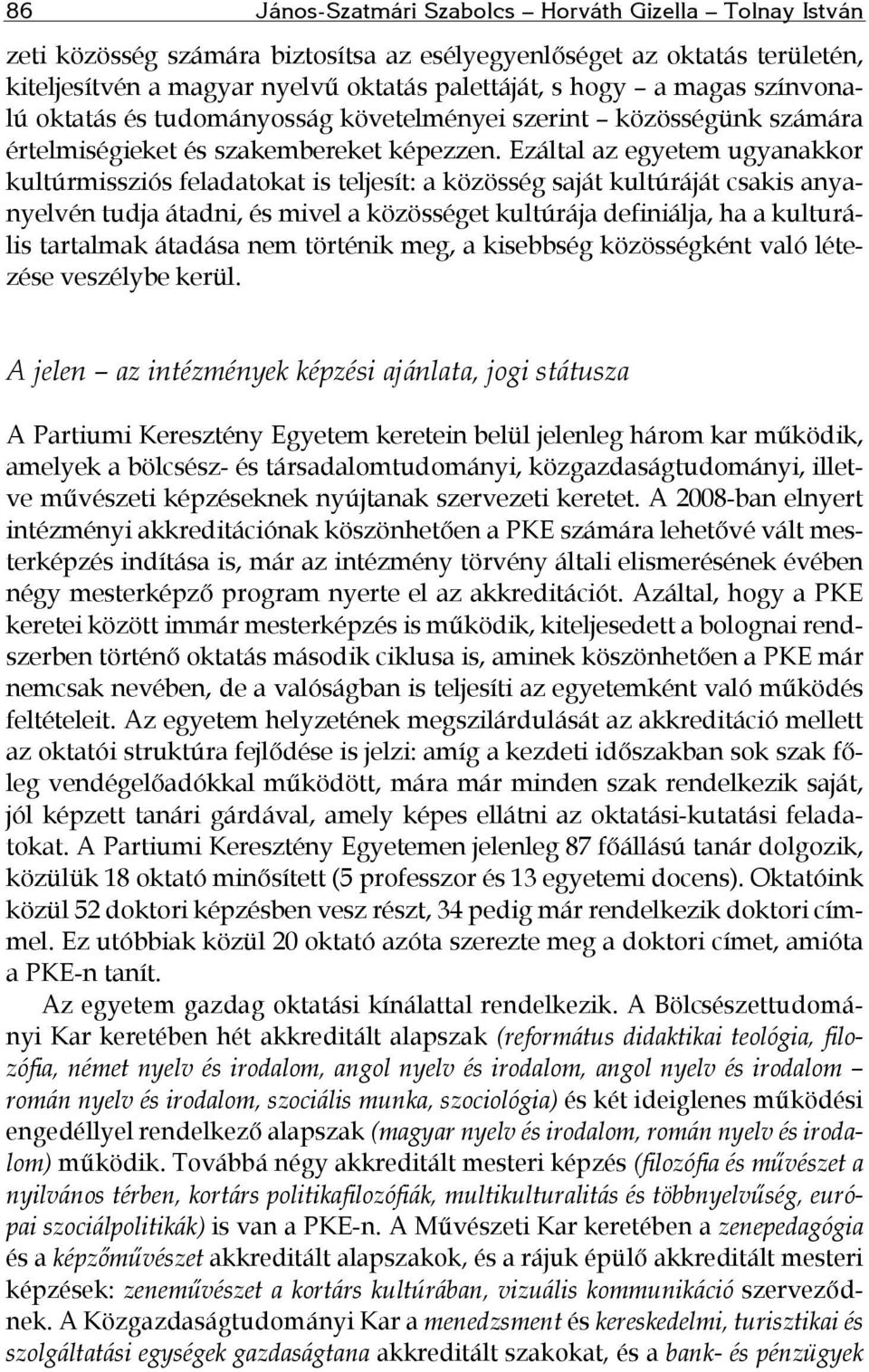 86 János-Szatmári Szabolcs – Horváth Gizella – Tolnay István

zeti közösség számára biztosítsa az esélyegyenlőséget az oktatás területén, kiteljesítvén a magyar nyelvű oktatás palettáját, s hogy – a magas színvonalú oktatás és tudományosság követelményei szerint – közösségünk számára értelmiségieket és szakembereket képezzen. Ezáltal az egyetem ugyanakkor kultúrmissziós feladatokat is teljesít: a közösség saját kultúráját csakis anyanyelvén tudja átadni, és mivel a közösséget kultúrája definiálja, ha a kulturális tartalmak átadása nem történik meg, a kisebbség közösségként való létezése veszélybe kerül.

A jelen – az intézmények képzési ajánlata, jogi státusza

A Partiumi Keresztény Egyetem keretein belül jelenleg három kar működik, amelyek a bölcsész- és társadalomtudományi, közgazdaságtudományi, illetve művészeti képzéseknek nyújtanak szervezeti keretet. A 2008-ban elnyert intézményi akkreditációnak köszönhetően a PKE számára lehetővé vált mesterképzés indítása is, már az intézmény törvény általi elismerésének évében négy mesterképző program nyerte el az akkreditációt. Azáltal, hogy a PKE keretei között immár mesterképzés is működik, kiteljesedett a bolognai rendszerben történő oktatás második ciklusa is, aminek köszönhetően a PKE már nemcsak nevében, de a valóságban is teljesíti az egyetemként való működés feltételeit. Az egyetem helyzetének megszilárdulását az akkreditáció mellett az oktatói struktúra fejlődése is jelzi: amíg a kezdeti időszakban sok szak főleg vendégelőadókkal működött, mára már minden szak rendelkezik saját, jól képzett tanári gárdával, amely képes ellátni az oktatási-kutatási feladatokat. A Partiumi Keresztény Egyetemen jelenleg 87 főállású tanár dolgozik, közülük 18 oktató minősített (5 professzor és 13 egyetemi docens). Oktatóink közül 52 doktori képzésben vesz részt, 34 pedig már rendelkezik doktori címmel. Ez utóbbiak közül 20 oktató azóta szerezte meg a doktori címet, amióta a PKE-n tanít.

Az egyetem gazdag oktatási kínálattal rendelkezik. A Bölcsészettudományi Kar keretében hét akkreditált alapszak (református didaktikai teológia, filozófia, német nyelv és irodalom, angol nyelv és irodalom, angol nyelv és irodalom – román nyelv és irodalom, szociális munka, szociológia) és két ideiglenes működési engedéllyel rendelkező alapszak (magyar nyelv és irodalom, román nyelv és irodalom) működik. Továbbá négy akkreditált mesteri képzés (filozófia és művészet a nyilvános térben, kortárs politikafilozófiák, multikulturalitás és többnyelvűség, európai szociálpolitikák) is van a PKE-n. A Művészeti Kar keretében a zenepedagógia és a képzőművészet akkreditált alapszakok, és a rájuk épülő akkreditált mesteri képzések: zeneművészet a kortárs kultúrában, vizuális kommunikáció szerveződnek. A Közgazdaságtudományi Kar a menedzsment és kereskedelmi, turisztikai és szolgáltatási egységek gazdaságtana akkreditált szakokat, és a bank- és pénzügyek